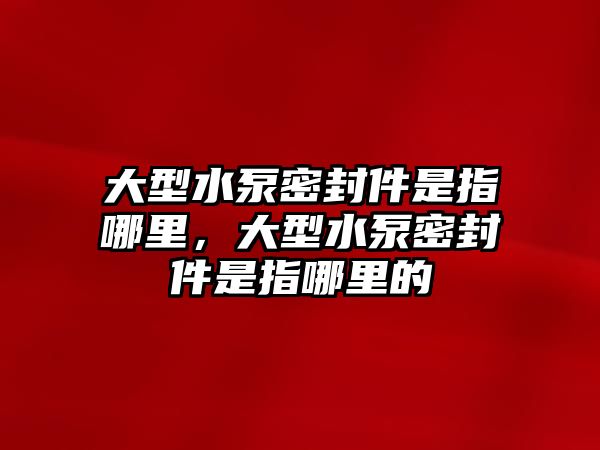 大型水泵密封件是指哪里，大型水泵密封件是指哪里的